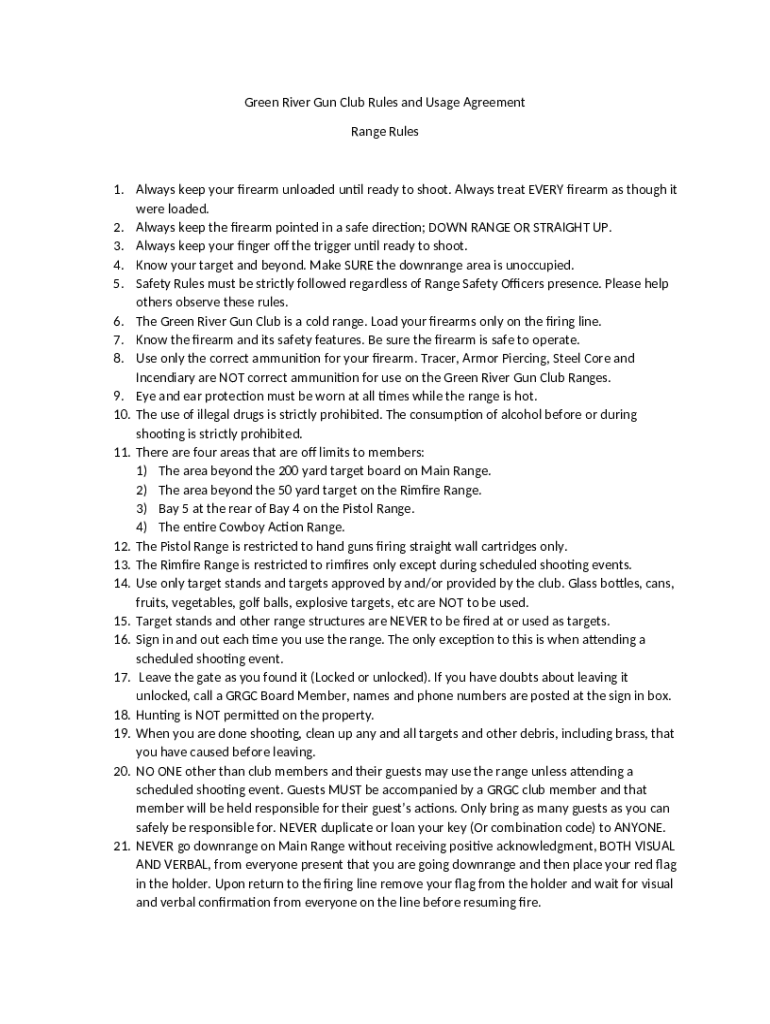 Green River Gun Club Rules and Usage Agreement

Range Rules

1. Always keep your firearm unloaded until ready to shoot. Always treat EVERY firearm as though it were loaded.
2. Always keep the firearm pointed in a safe direction; DOWN RANGE OR STRAIGHT UP.
3. Always keep your finger off the trigger until ready to shoot.
4. Know your target and beyond. Make SURE the downrange area is unoccupied.
5. Safety Rules must be strictly followed regardless of Range Safety Officers presence. Please help others observe these rules.
6. The Green River Gun Club is a cold range. Load your firearms only on the firing line.
7. Know the firearm and its safety features. Be sure the firearm is safe to operate.
8. Use only the correct ammunition for your firearm. Tracer, Armor Piercing, Steel Core and Incendiary are NOT correct ammunition for use on the Green River Gun Club Ranges.
9. Eye and ear protection must be worn at all times while the range is hot.
10. The use of illegal drugs is strictly prohibited. The consumption of alcohol before or during shooting is strictly prohibited.
11. There are four areas that are off limits to members:
1) The area beyond the 200 yard target board on Main Range.
2) The area beyond the 50 yard target on the Rimfire Range.
3) Bay 5 at the rear of Bay 4 on the Pistol Range.
4) The entire Cowboy Action Range.
12. The Pistol Range is restricted to hand guns firing straight wall cartridges only.
13. The Rimfire Range is restricted to rimfires only except during scheduled shooting events.
14. Use only target stands and targets approved by and/or provided by the club. Glass bottles, cans, fruits, vegetables, golf balls, explosive targets, etc are NOT to be used.
15. Target stands and other range structures are NEVER to be fired at or used as targets.
16. Sign in and out each time you use the range. The only exception to this is when attending a scheduled shooting event.
17. Leave the gate as you found it (Locked or unlocked). If you have doubts about leaving it unlocked, call a GRGC Board Member, names and phone numbers are posted at the sign in box.
18. Hunting is NOT permitted on the property.
19. When you are done shooting, clean up any and all targets and other debris, including brass, that you have caused before leaving.
20. NO ONE other than club members and their guests may use the range unless attending a scheduled shooting event. Guests MUST be accompanied by a GRGC club member and that member will be held responsible for their guest's actions. Only bring as many guests as you can safely be responsible for. NEVER duplicate or loan your key (Or combination code) to ANYONE.
21. NEVER go downrange on Main Range without receiving positive acknowledgment, BOTH VISUAL AND VERBAL, from everyone present that you are going downrange and then place your red flag in the holder. Upon return to the firing line remove your flag from the holder and wait for visual and verbal confirmation from everyone on the line before resuming fire.